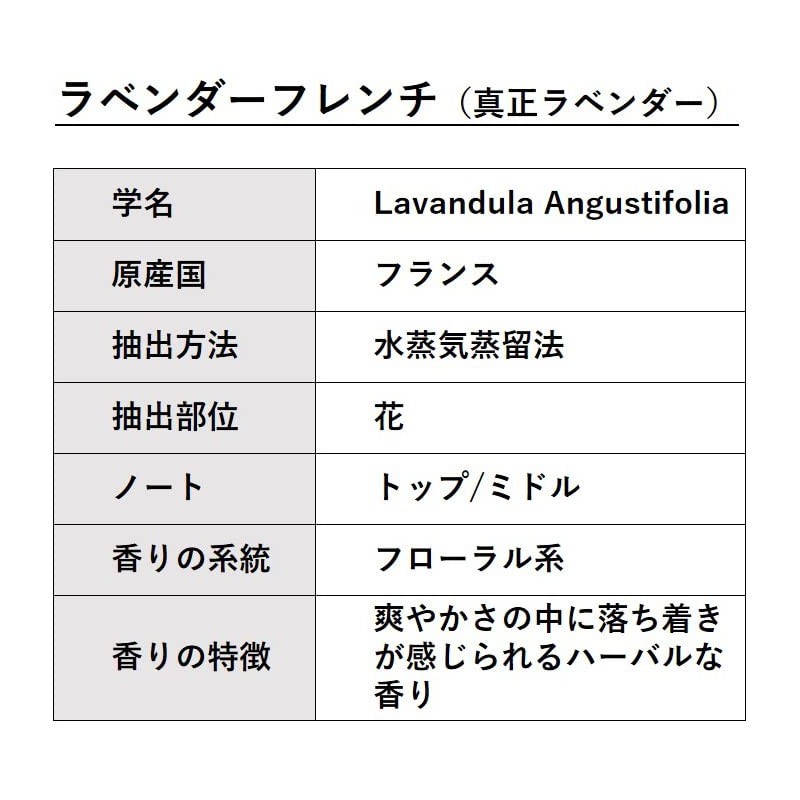 ラベンダーフレンチ（真正ラベンダー）

| 学名 | Lavandula Angustifolia |
|---|---|
| 原産国 | フランス |
| 抽出方法 | 水蒸気蒸留法 |
| 抽出部位 | 花 |
| ノート | トップ/ミドル |
| 香りの系統 | フローラル系 |
| 香りの特徴 | 爽やかさの中に落ち着きが感じられるハーバルな香り |